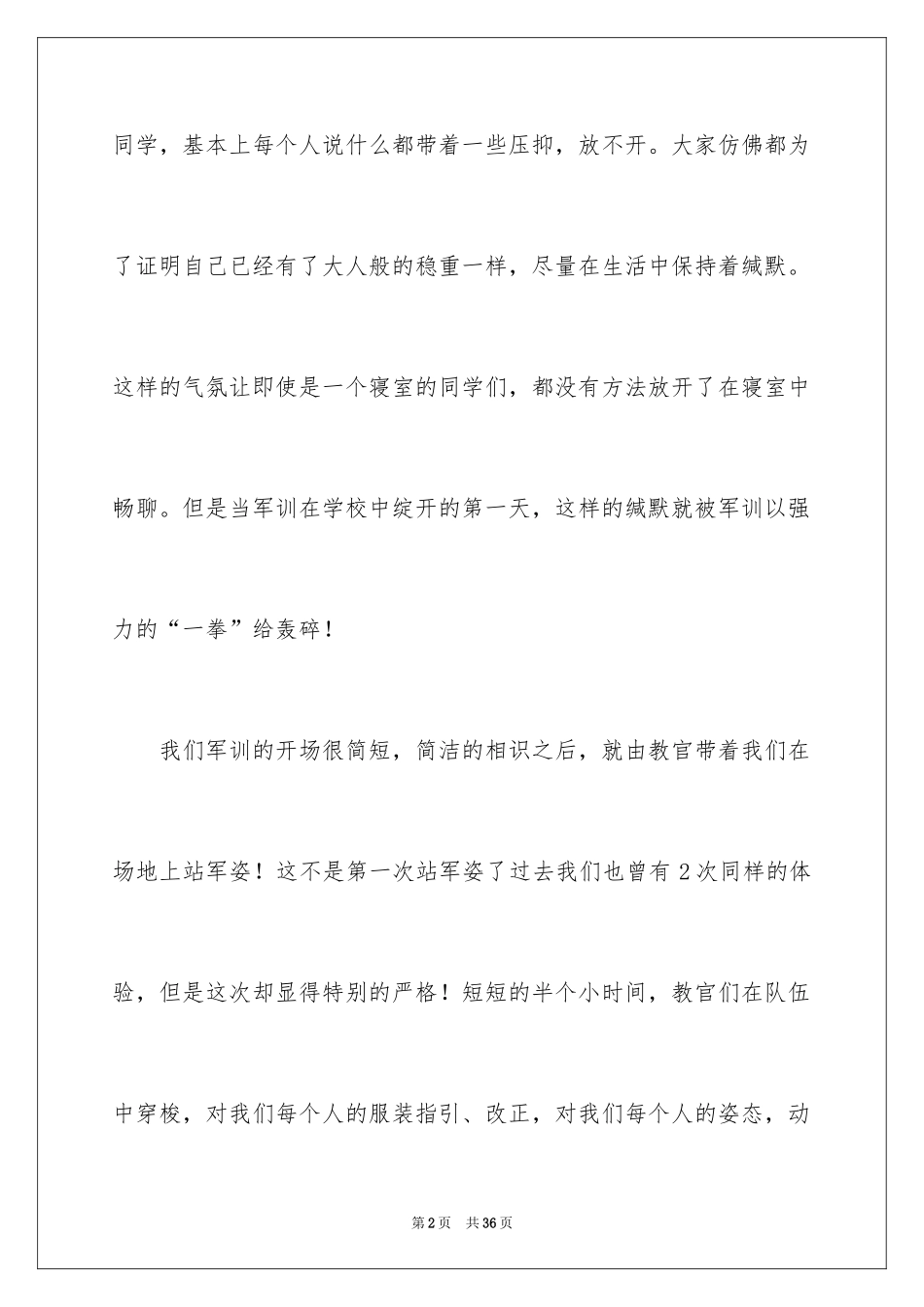 同学，基本上每个人说什么都带着一些压抑，放不开。大家仿佛都为了证明自己已经有了大人般的稳重一样，尽量在生活中保持着缄默。这样的气氛让即使是一个寝室的同学们，都没有方法放开了在寝室中畅聊。但是当军训在学校中绽开的第一天，这样的缄默就被军训以强力的“一拳”给轰碎！

我们军训的开场很简短，简洁的相识之后，就由教官带着我们在场地上站军姿！这不是第一次站军姿了过去我们也曾有2次同样的体验，但是这次却显得特别的严格！短短的半个小时间，教官们在队伍中穿梭，对我们每个人的服装指引、改正，对我们每个人的姿态，动

第2页 共36页